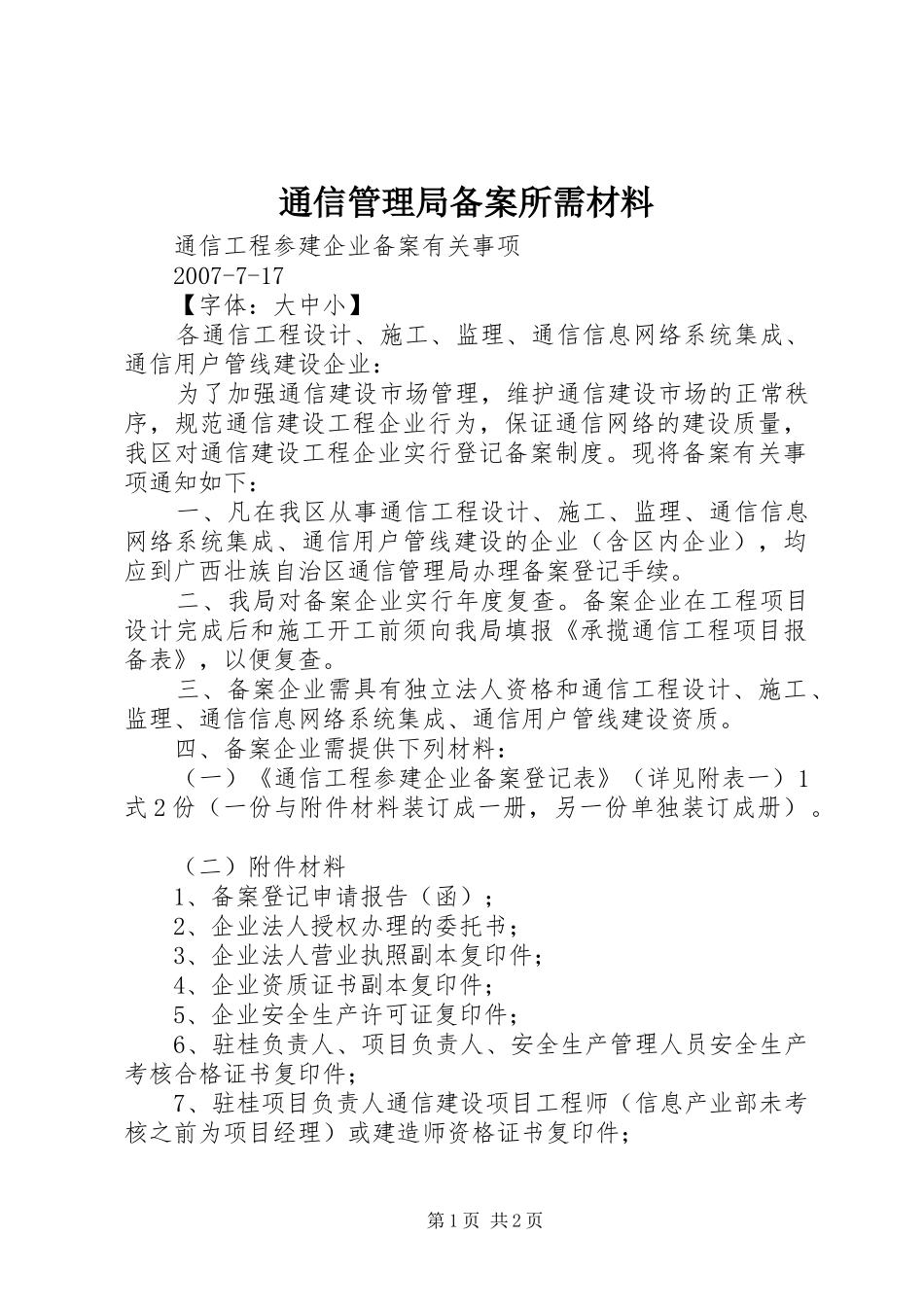 通信管理局备案所需材料

通信工程参建企业备案有关事项

2007-7-17

【字体：大中小】

各通信工程设计、施工、监理、通信信息网络系统集成、通信用户管线建设企业：

为了加强通信建设市场管理，维护通信建设市场的正常秩序，规范通信建设工程企业行为，保证通信网络的建设质量，我区对通信建设工程企业实行登记备案制度。现将备案有关事项通知如下：

一、凡在我区从事通信工程设计、施工、监理、通信信息网络系统集成、通信用户管线建设的企业（含区内企业），均应到广西壮族自治区通信管理局办理备案登记手续。

二、我局对备案企业实行年度复查。备案企业在工程项目设计完成后和施工开工前须向我局填报《承揽通信工程项目报备表》，以便复查。

三、备案企业需具有独立法人资格和通信工程设计、施工、监理、通信信息网络系统集成、通信用户管线建设资质。

四、备案企业需提供下列材料：

（一）《通信工程参建企业备案登记表》（详见附表一）1式2份（一份与附件材料装订成一册，另一份单独装订成册）。

（二）附件材料

1、备案登记申请报告（函）；

2、企业法人授权办理的委托书；

3、企业法人营业执照副本复印件；

4、企业资质证书副本复印件；

5、企业安全生产许可证复印件；

6、驻桂负责人、项目负责人、安全生产管理人员安全生产考核合格证书复印件；

7、驻桂项目负责人通信建设项目工程师（信息产业部未考核之前为项目经理）或建造师资格证书复印件；

第1页 共2页